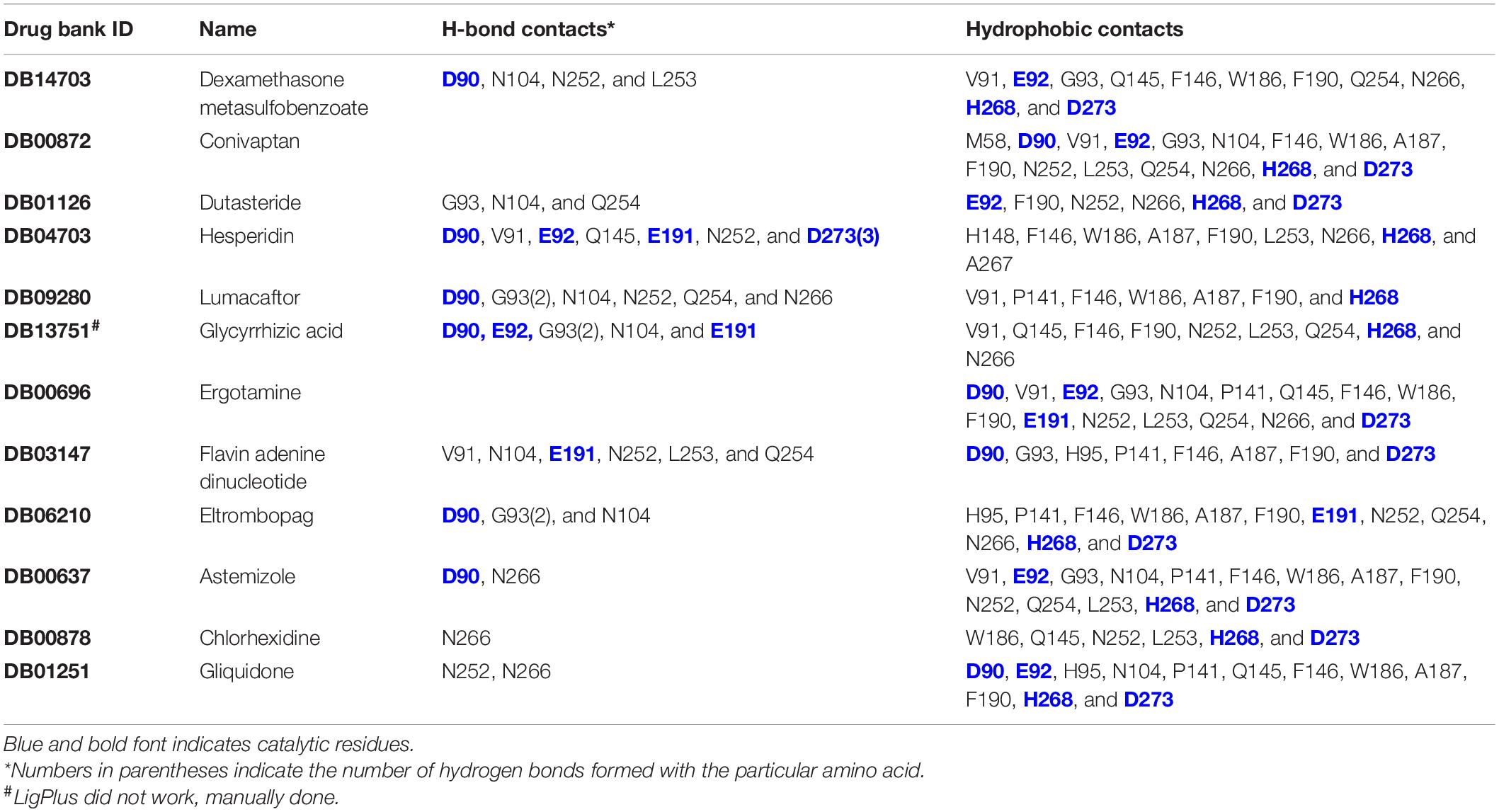 | Drug bank ID | Name | H-bond contacts* | Hydrophobic contacts |
|---|---|---|---|
| DB14703 | Dexamethasone metasulfobenzoate | D90, N104, N252, and L253 | V91, E92, G93, Q145, F146, W186, F190, Q254, N266, H268, and D273 |
| DB00872 | Conivaptan | | M58, D90, V91, E92, G93, N104, F146, W186, A187, F190, N252, L253, Q254, N266, H268, and D273 |
| DB01126 | Dutasteride | G93, N104, and Q254 | E92, F190, N252, N266, H268, and D273 |
| DB04703 | Hesperidin | D90, V91, E92, Q145, E191, N252, and D273(3) | H148, F146, W186, A187, F190, L253, N266, H268, and A267 |
| DB09280 | Lumacaftor | D90, G93(2), N104, N252, Q254, and N266 | V91, P141, F146, W186, A187, F190, and H268 |
| DB13751$^{\#}$ | Glycyrrhizic acid | D90, E92, G93(2), N104, and E191 | V91, Q145, F146, F190, N252, L253, Q254, H268, and N266 |
| DB00696 | Ergotamine | | D90, V91, E92, G93, N104, P141, Q145, F146, W186, F190, E191, N252, L253, Q254, N266, and D273 |
| DB03147 | Flavin adenine dinucleotide | V91, N104, E191, N252, L253, and Q254 | D90, G93, H95, P141, F146, A187, F190, and D273 |
| DB06210 | Eltrombopag | D90, G93(2), and N104 | H95, P141, F146, W186, A187, F190, E191, N252, Q254, N266, H268, and D273 |
| DB00637 | Astemizole | D90, N266 | V91, E92, G93, N104, P141, F146, W186, A187, F190, N252, Q254, L253, H268, and D273 |
| DB00878 | Chlorhexidine | N266 | W186, Q145, N252, L253, H268, and D273 |
| DB01251 | Gliquidone | N252, N266 | D90, E92, H95, N104, P141, Q145, F146, W186, A187, F190, H268, and D273 |

Blue and bold font indicates catalytic residues.
*Numbers in parentheses indicate the number of hydrogen bonds formed with the particular amino acid.
$^{\#}$LigPlus did not work, manually done.